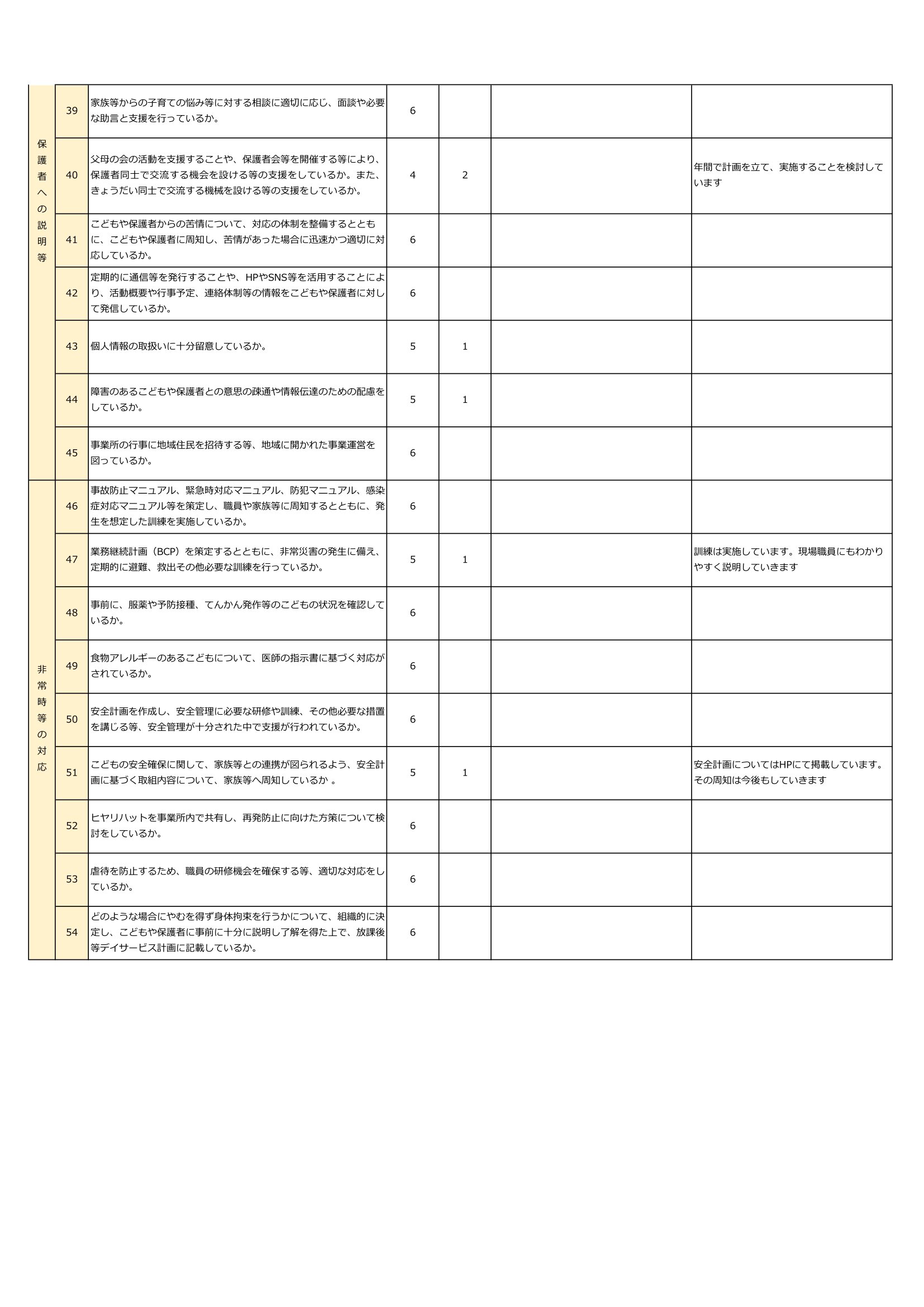 | | | | | | | |
|---|---|---|---|---|---|---|
| 保護者への説明等 | 39 | 家族等からの子育ての悩み等に対する相談に適切に応じ、面談や必要な助言と支援を行っているか。 | 6 | | | |
| | 40 | 父母の会の活動を支援することや、保護者会等を開催する等により、保護者同士で交流する機会を設ける等の支援をしているか。また、きょうだい同士で交流する機械を設ける等の支援をしているか。 | 4 | 2 | | 年間で計画を立て、実施することを検討しています |
| | 41 | こどもや保護者からの苦情について、対応の体制を整備するとともに、こどもや保護者に周知し、苦情があった場合に迅速かつ適切に対応しているか。 | 6 | | | |
| | 42 | 定期的に通信等を発行することや、HPやSNS等を活用することにより、活動概要や行事予定、連絡体制等の情報をこどもや保護者に対して発信しているか。 | 6 | | | |
| | 43 | 個人情報の取扱いに十分留意しているか。 | 5 | 1 | | |
| | 44 | 障害のあるこどもや保護者との意思の疎通や情報伝達のための配慮をしているか。 | 5 | 1 | | |
| | 45 | 事業所の行事に地域住民を招待する等、地域に開かれた事業運営を図っているか。 | 6 | | | |
| 非常時等の対応 | 46 | 事故防止マニュアル、緊急時対応マニュアル、防犯マニュアル、感染症対応マニュアル等を策定し、職員や家族等に周知するとともに、発生を想定した訓練を実施しているか。 | 6 | | | |
| | 47 | 業務継続計画（BCP）を策定するとともに、非常災害の発生に備え、定期的に避難、救出その他必要な訓練を行っているか。 | 5 | 1 | | 訓練は実施しています。現場職員にもわかりやすく説明していきます |
| | 48 | 事前に、服薬や予防接種、てんかん発作等のこどもの状況を確認しているか。 | 6 | | | |
| | 49 | 食物アレルギーのあるこどもについて、医師の指示書に基づく対応がされているか。 | 6 | | | |
| | 50 | 安全計画を作成し、安全管理に必要な研修や訓練、その他必要な措置を講じる等、安全管理が十分された中で支援が行われているか。 | 6 | | | |
| | 51 | こどもの安全確保に関して、家族等との連携が図られるよう、安全計画に基づく取組内容について、家族等へ周知しているか 。 | 5 | 1 | | 安全計画についてはHPにて掲載しています。その周知は今後もしていきます |
| | 52 | ヒヤリハットを事業所内で共有し、再発防止に向けた方策について検討をしているか。 | 6 | | | |
| | 53 | 虐待を防止するため、職員の研修機会を確保する等、適切な対応をしているか。 | 6 | | | |
| | 54 | どのような場合にやむを得ず身体拘束を行うかについて、組織的に決定し、こどもや保護者に事前に十分に説明し了解を得た上で、放課後等デイサービス計画に記載しているか。 | 6 | | | |